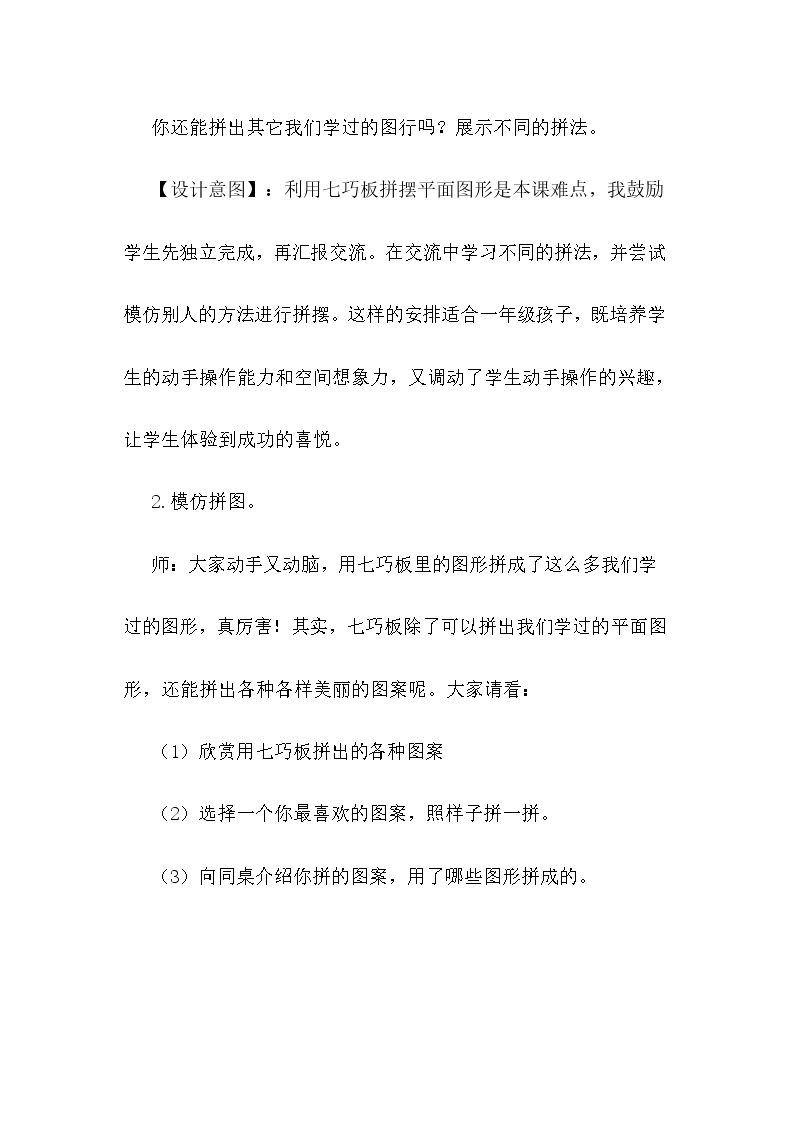 你还能拼出其它我们学过的图行吗？展示不同的拼法。

【设计意图】：利用七巧板拼摆平面图形是本课难点，我鼓励学生先独立完成，再汇报交流。在交流中学习不同的拼法，并尝试模仿别人的方法进行拼摆。这样的安排适合一年级孩子，既培养学生的动手操作能力和空间想象力，又调动了学生动手操作的兴趣，让学生体验到成功的喜悦。

2.模仿拼图。

师：大家动手又动脑，用七巧板里的图形拼成了这么多我们学过的图形，真厉害！其实，七巧板除了可以拼出我们学过的平面图形，还能拼出各种各样美丽的图案呢。大家请看：

（1）欣赏用七巧板拼出的各种图案

（2）选择一个你最喜欢的图案，照样子拼一拼。

（3）向同桌介绍你拼的图案，用了哪些图形拼成的。